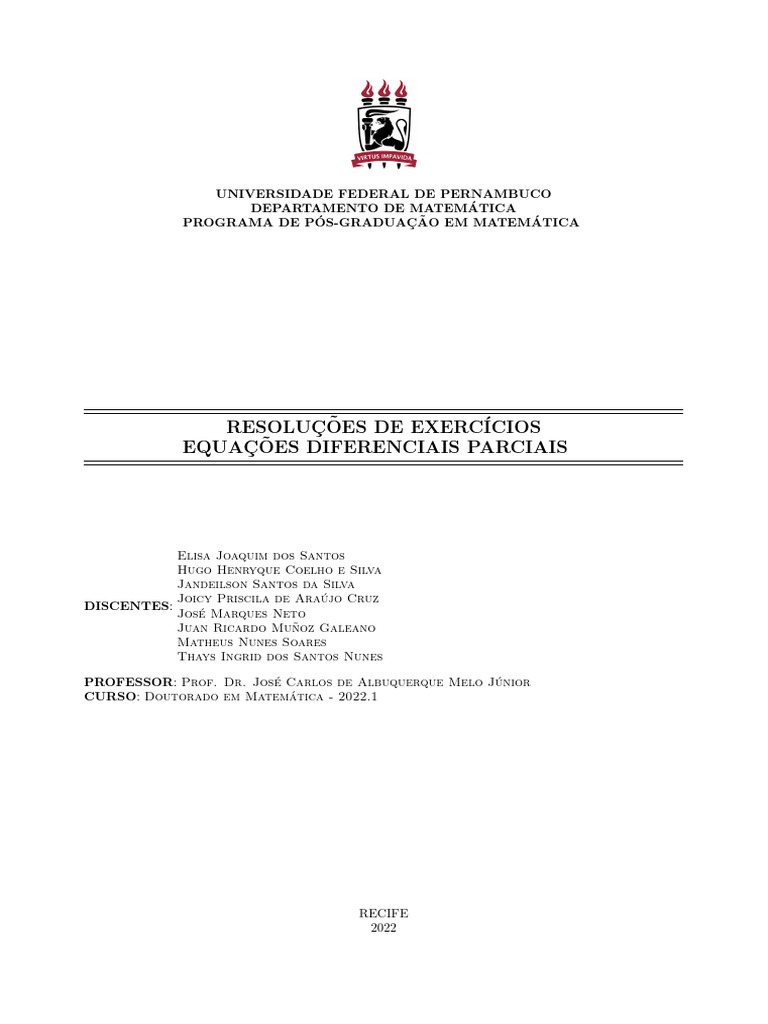 VIRTUS IMPAVIDA

UNIVERSIDADE FEDERAL DE PERNAMBUCO
DEPARTAMENTO DE MATEMÁTICA
PROGRAMA DE PÓS-GRADUAÇÃO EM MATEMÁTICA

RESOLUÇÕES DE EXERCÍCIOS
EQUAÇÕES DIFERENCIAIS PARCIAIS

DISCENTES: Elisa Joaquim dos Santos
Hugo Henryque Coelho e Silva
Jandeilson Santos da Silva
Joicy Priscila de Araújo Cruz
José Marques Neto
Juan Ricardo Muñoz Galeano
Matheus Nunes Soares
Thays Ingrid dos Santos Nunes

PROFESSOR: Prof. Dr. José Carlos de Albuquerque Melo Júnior
CURSO: Doutorado em Matemática - 2022.1

RECIFE
2022